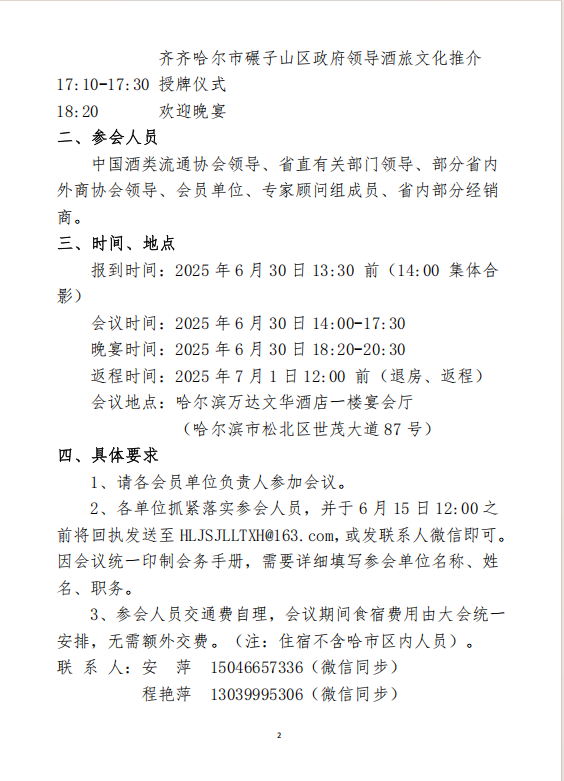 齐齐哈尔市碾子山区政府领导酒旅文化推介

17:10-17:30 授牌仪式

18:20 欢迎晚宴

二、参会人员

中国酒类流通协会领导、省直有关部门领导、部分省内外商协会领导、会员单位、专家顾问组成员、省内部分经销商。

三、时间、地点

报到时间：2025 年 6 月 30 日 13:30 前（14:00 集体合影）

会议时间：2025 年 6 月 30 日 14:00-17:30

晚宴时间：2025 年 6 月 30 日 18:20-20:30

返程时间：2025 年 7 月 1 日 12:00 前（退房、返程）

会议地点：哈尔滨万达文华酒店一楼宴会厅

（哈尔滨市松北区世茂大道 87 号）

四、具体要求

1、请各会员单位负责人参加会议。

2、各单位抓紧落实参会人员，并于 6 月 15 日 12:00 之前将回执发送至 HLJSJLLTXH@163.com，或发联系人微信即可。因会议统一印制会务手册，需要详细填写参会单位名称、姓名、职务。

3、参会人员交通费自理，会议期间食宿费用由大会统一安排，无需额外交费。（注：住宿不含哈市区内人员）。

联 系 人：安 萍 15046657336（微信同步）

程艳萍 13039995306（微信同步）

2